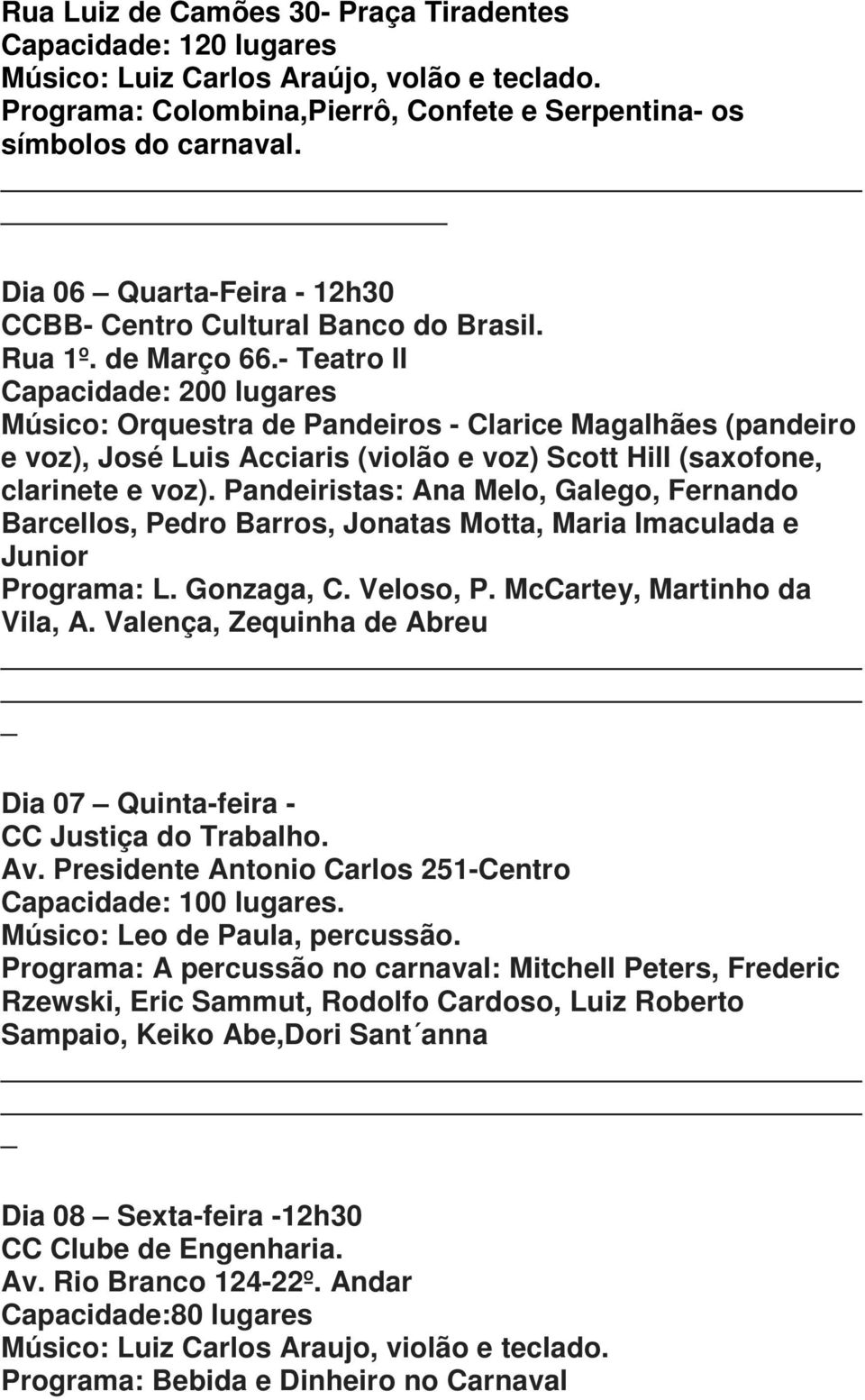 Rua Luiz de Camões 30- Praça Tiradentes
Capacidade: 120 lugares
Músico: Luiz Carlos Araújo, volão e teclado.
Programa: Colombina,Pierrô, Confete e Serpentina- os símbolos do carnaval.

Dia 06 – Quarta-Feira - 12h30
CCBB- Centro Cultural Banco do Brasil.
Rua 1º. de Março 66.- Teatro II
Capacidade: 200 lugares
Músico: Orquestra de Pandeiros - Clarice Magalhães (pandeiro e voz), José Luis Acciaris (violão e voz) Scott Hill (saxofone, clarinete e voz). Pandeiristas: Ana Melo, Galego, Fernando Barcellos, Pedro Barros, Jonatas Motta, Maria Imaculada e Junior
Programa: L. Gonzaga, C. Veloso, P. McCartey, Martinho da Vila, A. Valença, Zequinha de Abreu

Dia 07 – Quinta-feira -
CC Justiça do Trabalho.
Av. Presidente Antonio Carlos 251-Centro
Capacidade: 100 lugares.
Músico: Leo de Paula, percussão.
Programa: A percussão no carnaval: Mitchell Peters, Frederic Rzewski, Eric Sammut, Rodolfo Cardoso, Luiz Roberto Sampaio, Keiko Abe,Dori Sant´anna

Dia 08 – Sexta-feira -12h30
CC Clube de Engenharia.
Av. Rio Branco 124-22º. Andar
Capacidade:80 lugares
Músico: Luiz Carlos Araujo, violão e teclado.
Programa: Bebida e Dinheiro no Carnaval